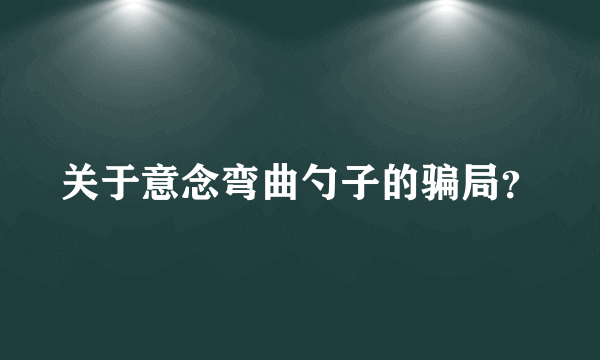 关于意念弯曲勺子的骗局?